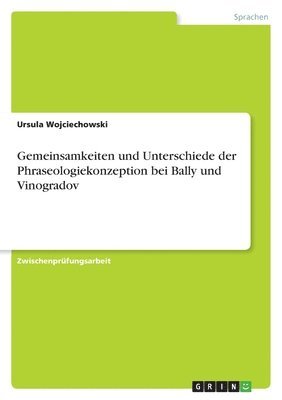 Sprachen

Ursula Wojciechowski

Gemeinsamkeiten und Unterschiede der Phraseologiekonzeption bei Bally und Vinogradov

Zwischenprüfungsarbeit

GRIN